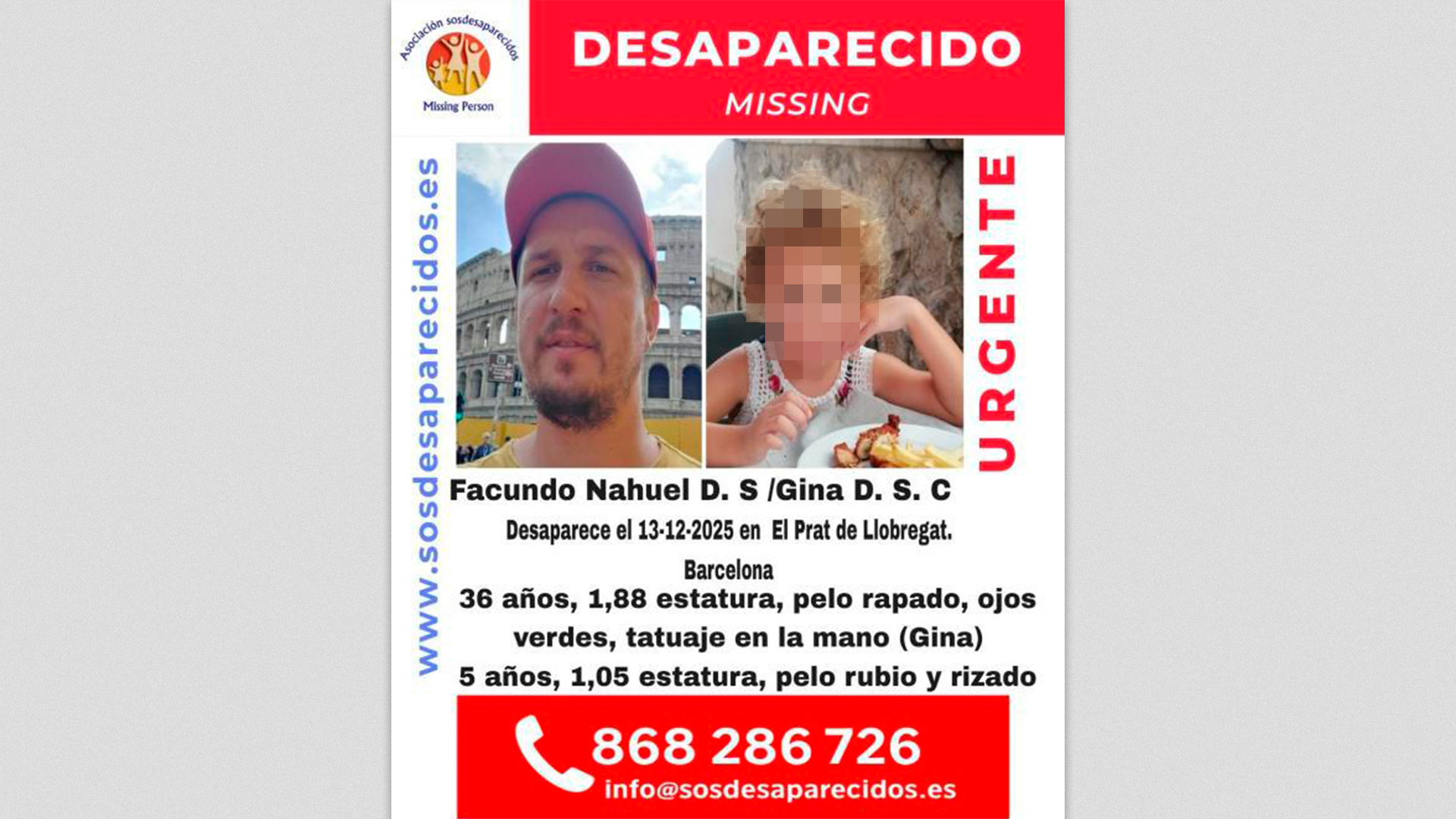 Asociación sosdesaparecidos
Missing Person

DESAPARECIDO
MISSING

www.sosdesaparecidos.es

URGENTE

Facundo Nahuel D. S /Gina D. S. C

Desaparece el 13-12-2025 en El Prat de Llobregat.

Barcelona

36 años, 1,88 estatura, pelo rapado, ojos verdes, tatuaje en la mano (Gina)

5 años, 1,05 estatura, pelo rubio y rizado

868 286 726
info@sosdesaparecidos.es